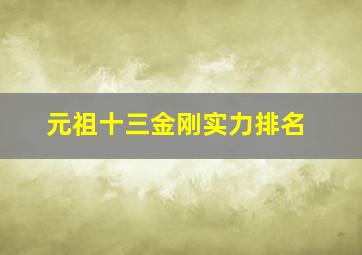 元祖十三金刚实力排名